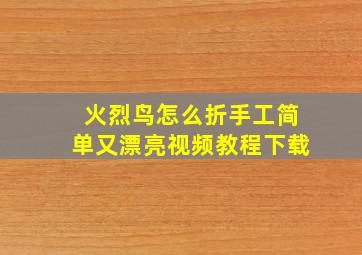 火烈鸟怎么折手工简单又漂亮视频教程下载